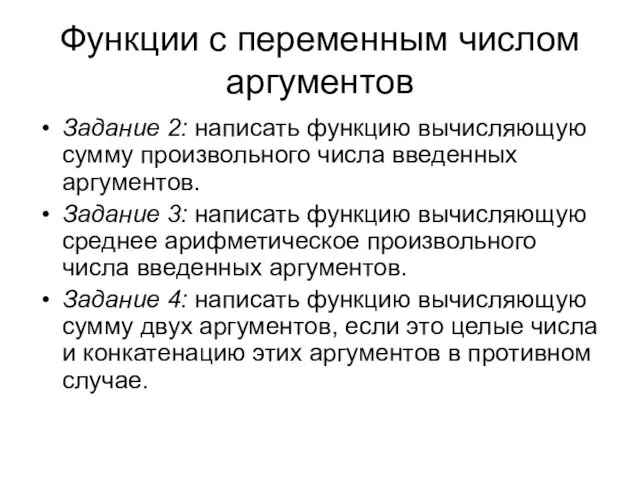 Функции с переменным числом аргументов

• Задание 2: написать функцию вычисляющую сумму произвольного числа введенных аргументов.
• Задание 3: написать функцию вычисляющую среднее арифметическое произвольного числа введенных аргументов.
• Задание 4: написать функцию вычисляющую сумму двух аргументов, если это целые числа и конкатенацию этих аргументов в противном случае.